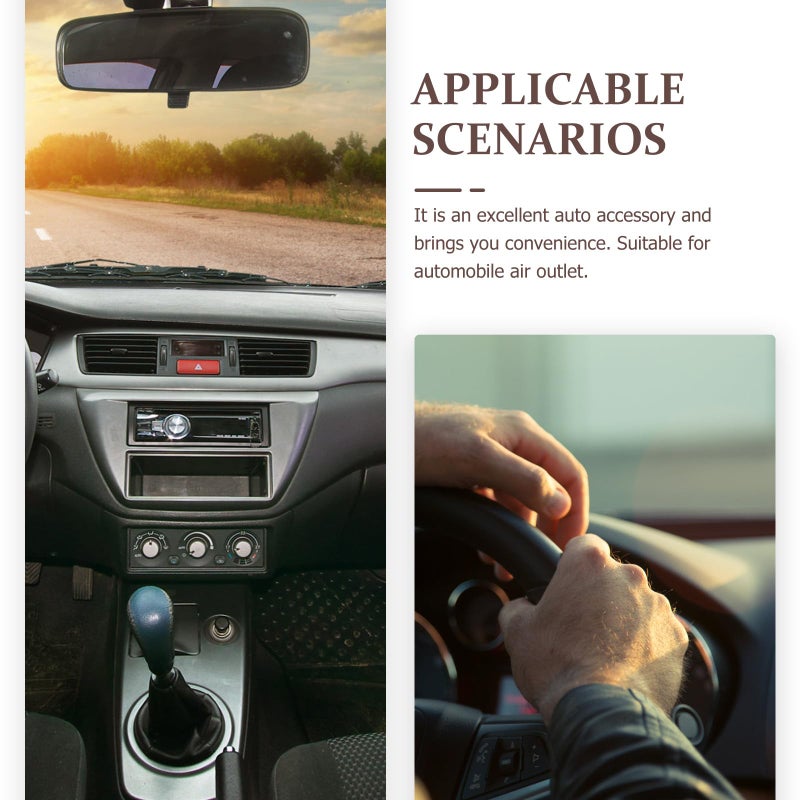 APPLICABLE SCENARIOS

It is an excellent auto accessory and brings you convenience. Suitable for automobile air outlet.